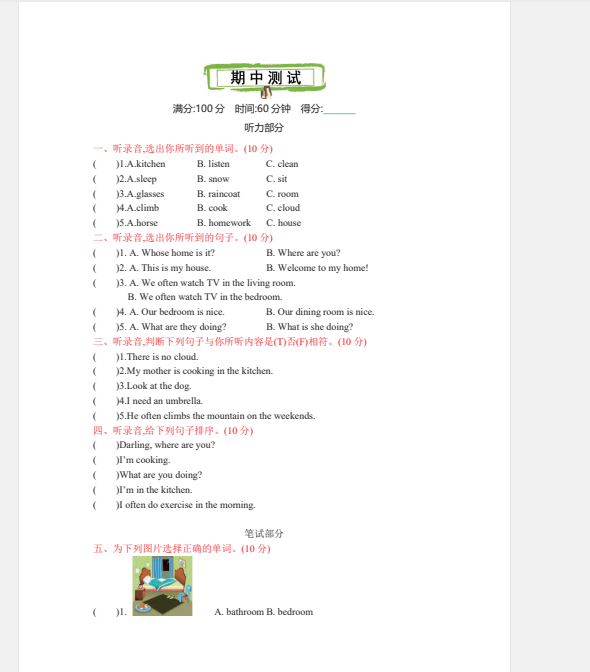 期中测试

满分:100 分　时间:60 分钟　得分:______

听力部分

一、听录音,选出你所听到的单词。(10 分)

(　　)1.A.kitchen　B. listen　C. clean

(　　)2.A.sleep　B. snow　C. sit

(　　)3.A.glasses　B. raincoat　C. room

(　　)4.A.climb　B. cook　C. cloud

(　　)5.A.horse　B. homework　C. house

二、听录音,选出你所听到的句子。(10 分)

(　　)1. A. Whose home is it?　B. Where are you?

(　　)2. A. This is my house.　B. Welcome to my home!

(　　)3. A. We often watch TV in the living room.
B. We often watch TV in the bedroom.

(　　)4. A. Our bedroom is nice.　B. Our dining room is nice.

(　　)5. A. What are they doing?　B. What is she doing?

三、听录音,判断下列句子与你所听内容是(T)否(F)相符。(10 分)

(　　)1.There is no cloud.

(　　)2.My mother is cooking in the kitchen.

(　　)3.Look at the dog.

(　　)4.I need an umbrella.

(　　)5.He often climbs the mountain on the weekends.

四、听录音,给下列句子排序。(10 分)

(　　)Darling, where are you?

(　　)I'm cooking.

(　　)What are you doing?

(　　)I'm in the kitchen.

(　　)I often do exercise in the morning.

笔试部分

五、为下列图片选择正确的单词。(10 分)

(　　)1.　A. bathroom B. bedroom